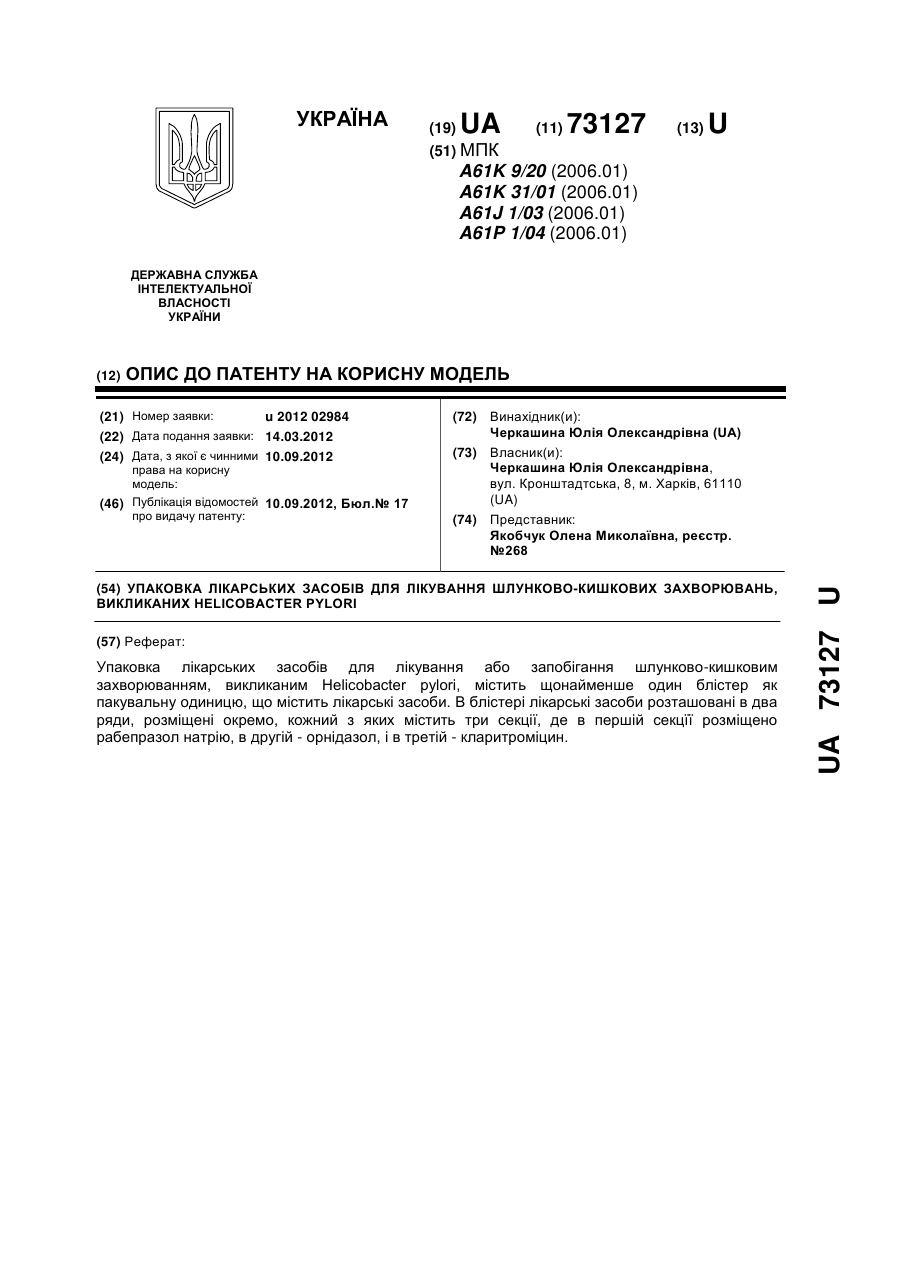 УКРАЇНА

(19) UA (11) 73127 (13) U

(51) МПК
A61K 9/20 (2006.01)
A61K 31/01 (2006.01)
A61J 1/03 (2006.01)
A61P 1/04 (2006.01)

ДЕРЖАВНА СЛУЖБА ІНТЕЛЕКТУАЛЬНОЇ ВЛАСНОСТІ УКРАЇНИ

(12) ОПИС ДО ПАТЕНТУ НА КОРИСНУ МОДЕЛЬ

(21) Номер заявки: u 2012 02984
(22) Дата подання заявки: 14.03.2012
(24) Дата, з якої є чинними права на корисну модель: 10.09.2012
(46) Публікація відомостей про видачу патенту: 10.09.2012, Бюл.№ 17

(72) Винахідник(и):
Черкашина Юлія Олександрівна (UA)
(73) Власник(и):
Черкашина Юлія Олександрівна, вул. Кронштадтська, 8, м. Харків, 61110 (UA)
(74) Представник:
Якобчук Олена Миколаївна, реєстр. №268

(54) УПАКОВКА ЛІКАРСЬКИХ ЗАСОБІВ ДЛЯ ЛІКУВАННЯ ШЛУНКОВО-КИШКОВИХ ЗАХВОРЮВАНЬ, ВИКЛИКАНИХ HELICOBACTER PYLORI

(57) Реферат:

Упаковка лікарських засобів для лікування або запобігання шлунково-кишковим захворюванням, викликаним Helicobacter pylori, містить щонайменше один блістер як пакувальну одиницю, що містить лікарські засоби. В блістері лікарські засоби розташовані в два ряди, розміщені окремо, кожний з яких містить три секції, де в першій секції розміщено рабепразол натрію, в другій - орнідазол, і в третій - кларитроміцин.

UA 73127 U